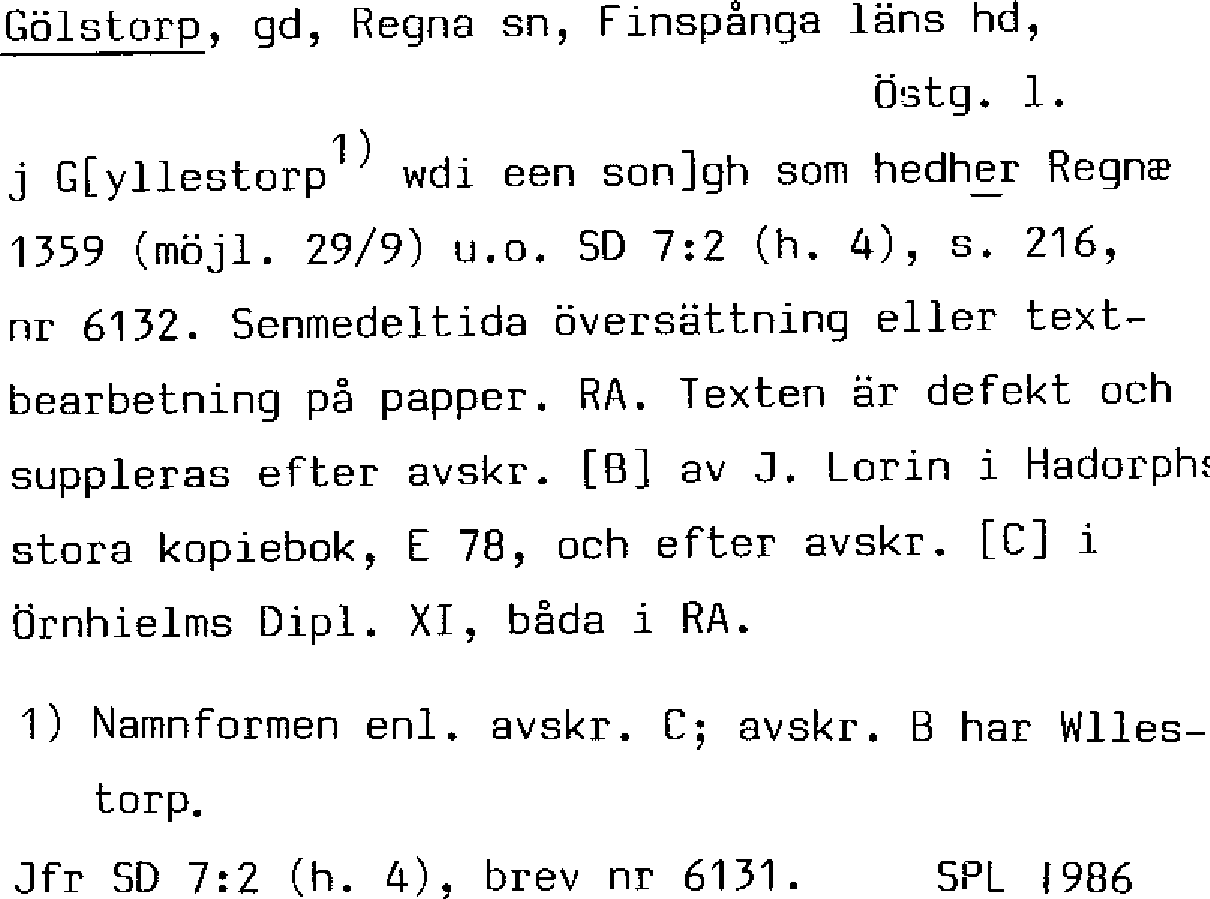 Gölstorp, gd, Regna sn, Finspånga läns hd, Östg. l.

j G[yllestorp$^{1)}$ wdi een son]gh som hedher Regnæ 1359 (möjl. 29/9) u.o. SD 7:2 (h. 4), s. 216, nr 6132. Senmedeltida översättning eller textbearbetning på papper. RA. Texten är defekt och suppleras efter avskr. [B] av J. Lorin i Hadorphs stora kopiebok, E 78, och efter avskr. [C] i Örnhielms Dipl. XI, båda i RA.

1) Namnformen enl. avskr. C; avskr. B har Wllestorp.

Jfr SD 7:2 (h. 4), brev nr 6131. SPL 1986